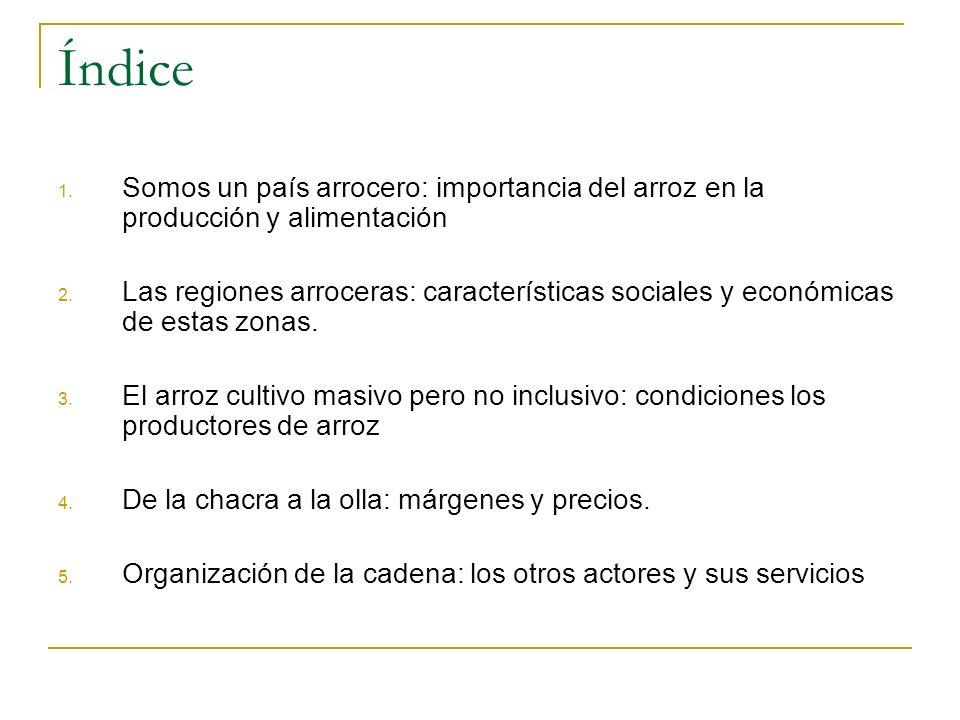 Índice

1. Somos un país arrocero: importancia del arroz en la producción y alimentación

2. Las regiones arroceras: características sociales y económicas de estas zonas.

3. El arroz cultivo masivo pero no inclusivo: condiciones los productores de arroz

4. De la chacra a la olla: márgenes y precios.

5. Organización de la cadena: los otros actores y sus servicios